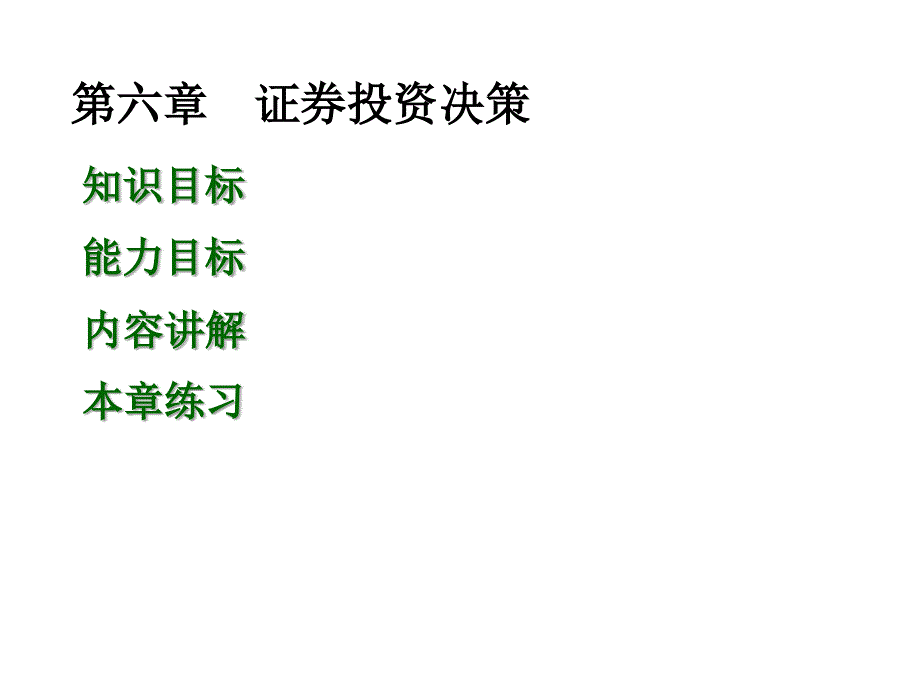 第六章　证券投资决策

知识目标

能力目标

内容讲解

本章练习